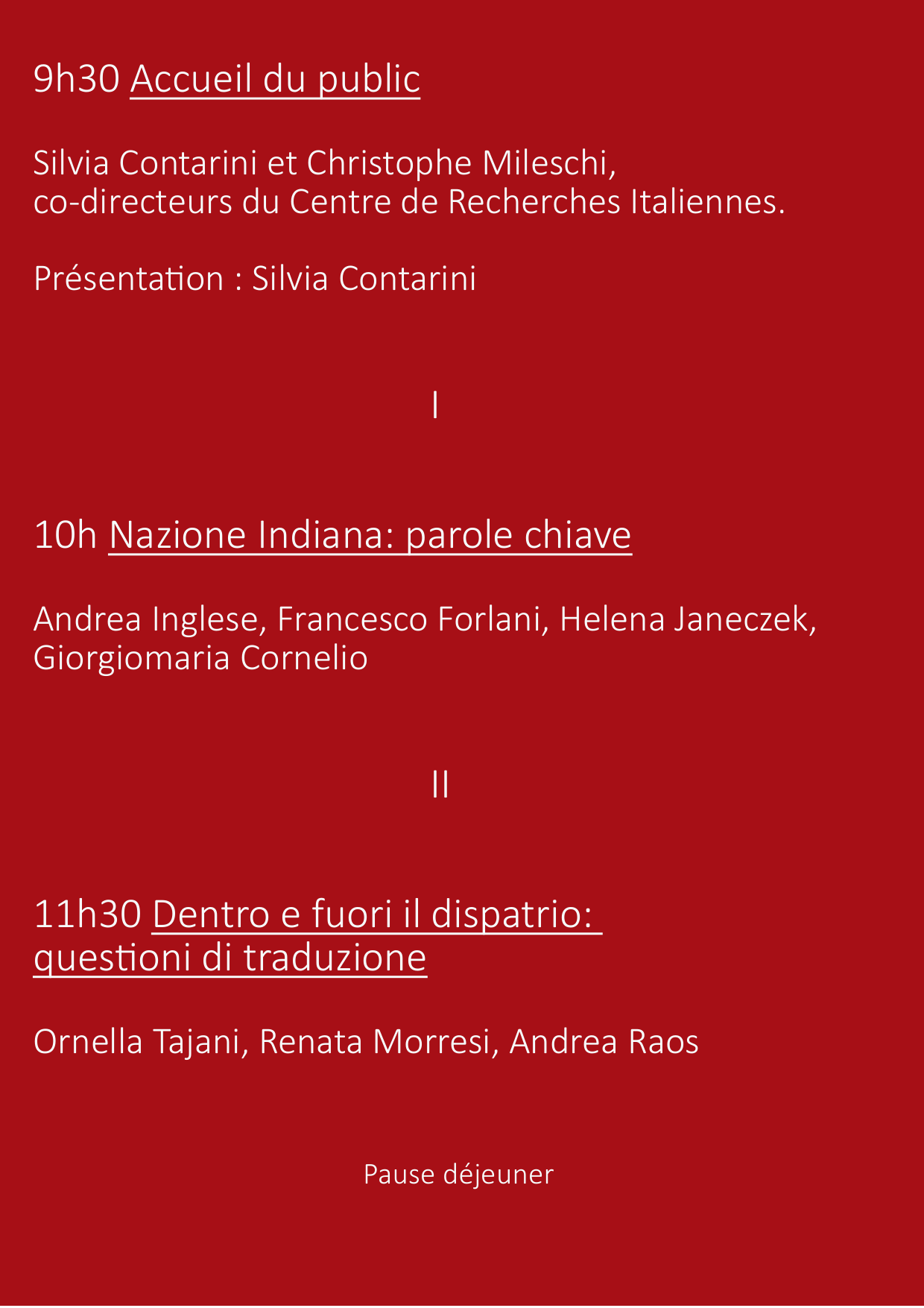 9h30 Accueil du public

Silvia Contarini et Christophe Mileschi,
co-directeurs du Centre de Recherches Italiennes.

Présentation : Silvia Contarini

I

10h Nazione Indiana: parole chiave

Andrea Inglese, Francesco Forlani, Helena Janeczek, Giorgiomaria Cornelio

II

11h30 Dentro e fuori il dispatrio: questioni di traduzione

Ornella Tajani, Renata Morresi, Andrea Raos

Pause déjeuner